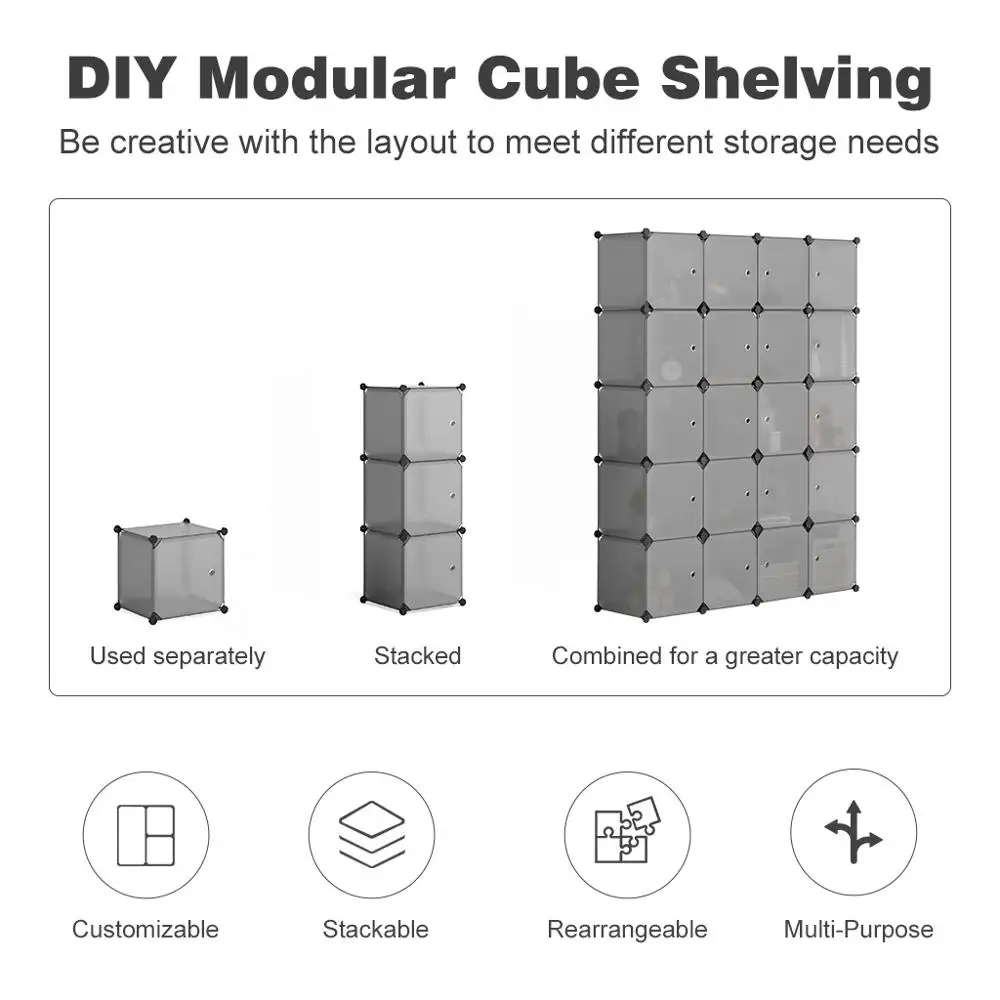 DIY Modular Cube Shelving

Be creative with the layout to meet different storage needs

Used separately

Stacked

Combined for a greater capacity

Customizable

Stackable

Rearrangeable

Multi-Purpose